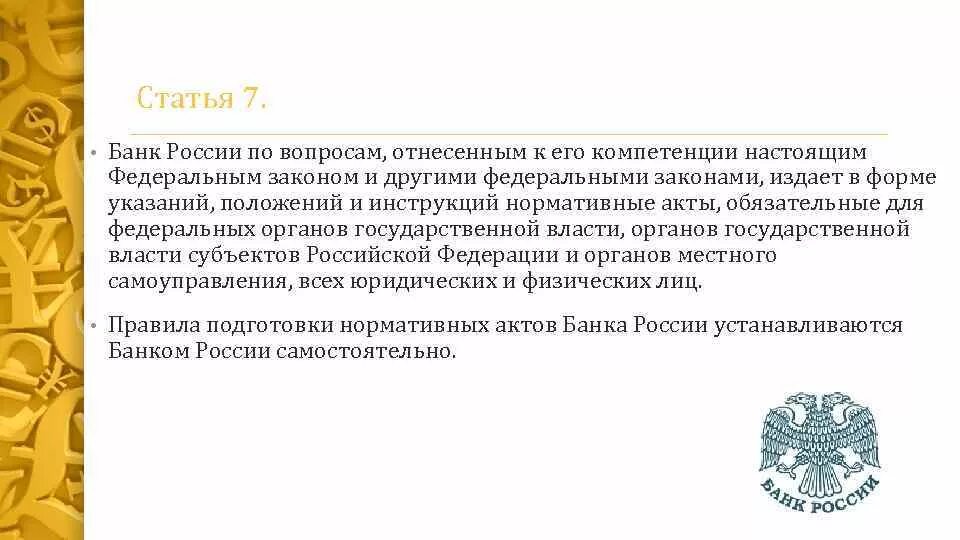 Статья 7.

• Банк России по вопросам, отнесенным к его компетенции настоящим Федеральным законом и другими федеральными законами, издает в форме указаний, положений и инструкций нормативные акты, обязательные для федеральных органов государственной власти, органов государственной власти субъектов Российской Федерации и органов местного самоуправления, всех юридических и физических лиц.

• Правила подготовки нормативных актов Банка России устанавливаются Банком России самостоятельно.

БАНК РОССИИ